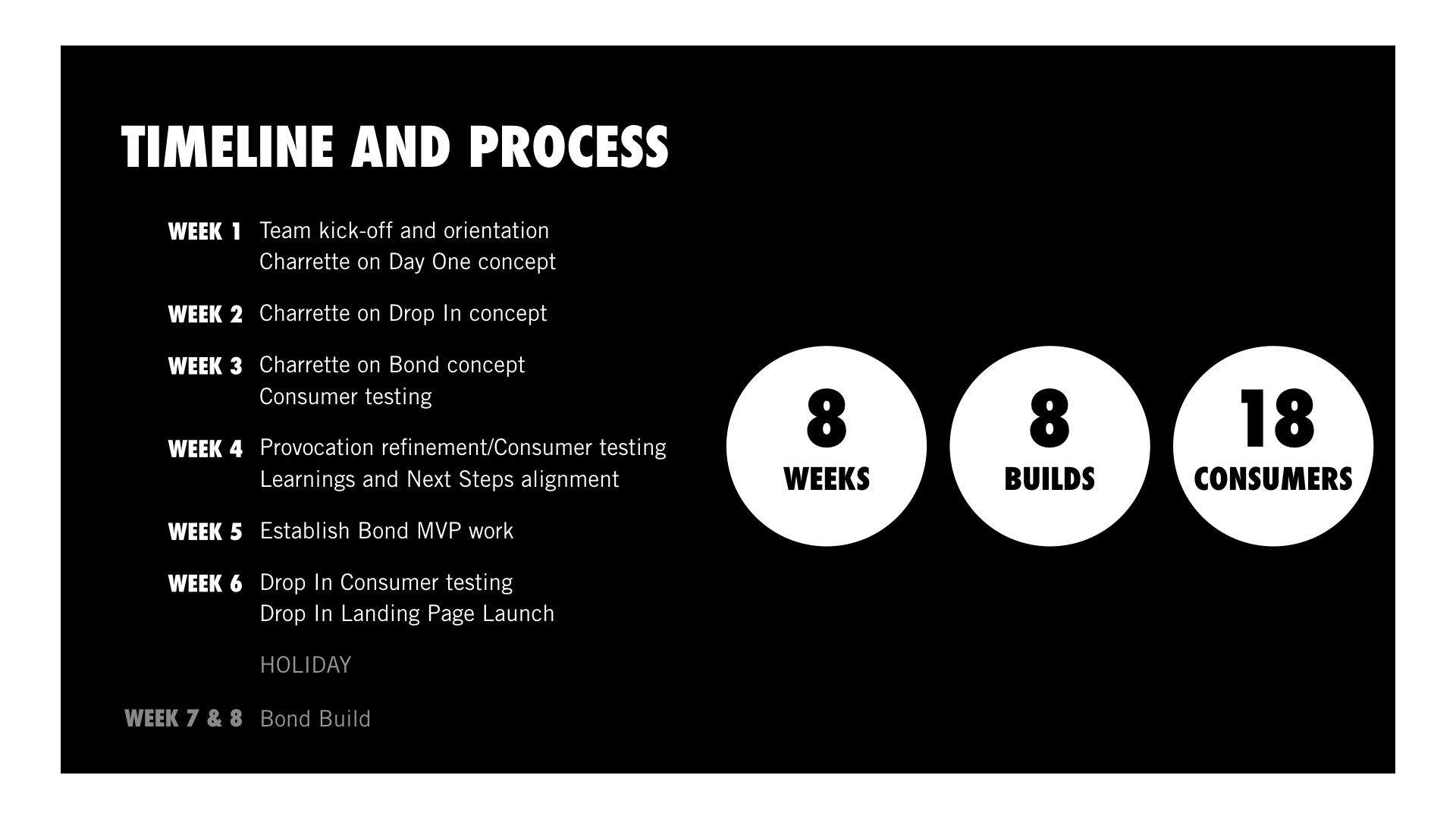 TIMELINE AND PROCESS

WEEK 1 Team kick-off and orientation
Charrette on Day One concept

WEEK 2 Charrette on Drop In concept

WEEK 3 Charrette on Bond concept
Consumer testing

WEEK 4 Provocation refinement/Consumer testing
Learnings and Next Steps alignment

WEEK 5 Establish Bond MVP work

WEEK 6 Drop In Consumer testing
Drop In Landing Page Launch

HOLIDAY

WEEK 7 & 8 Bond Build

8
WEEKS

8
BUILDS

18
CONSUMERS